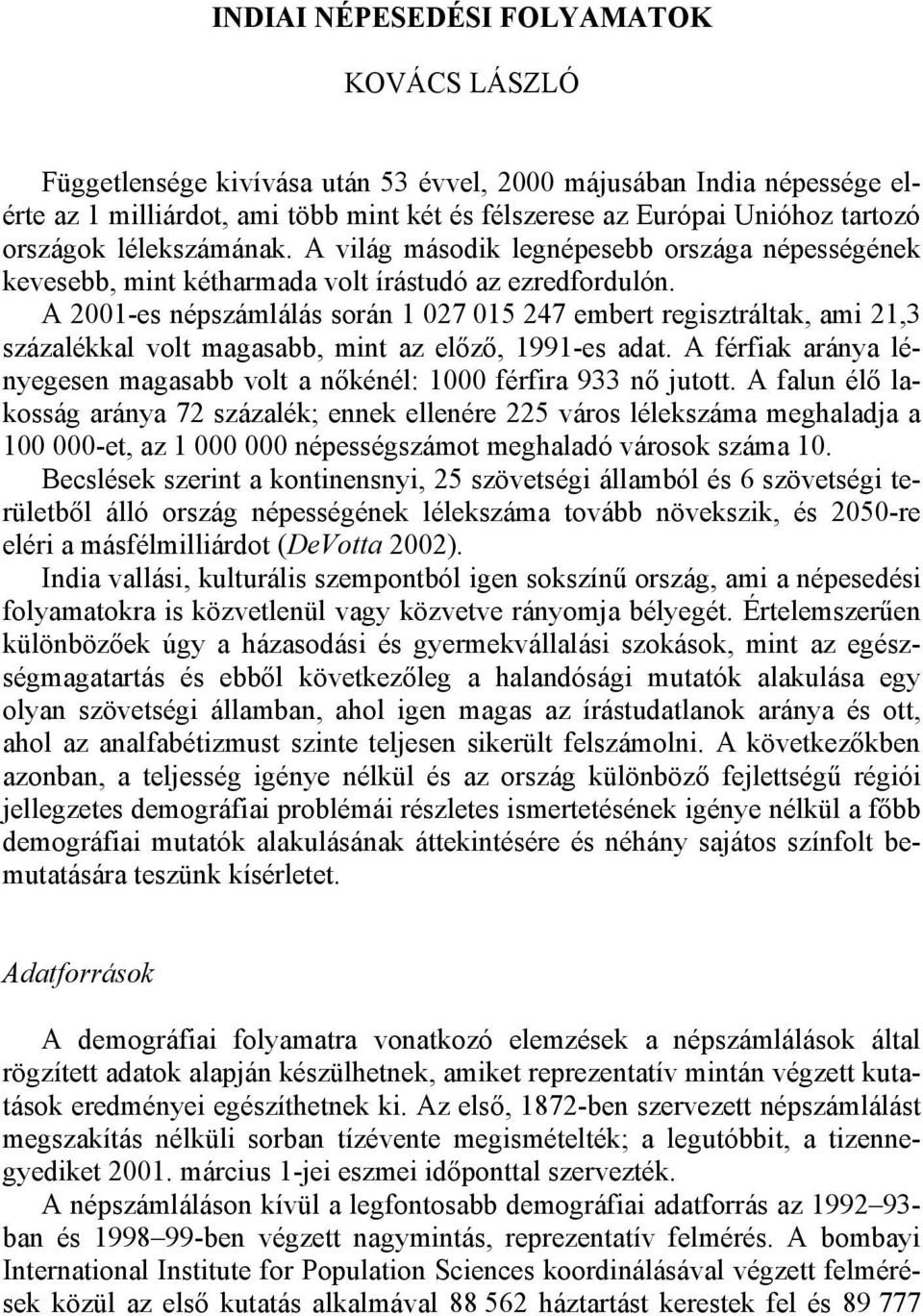 INDIAI NÉPESEDÉSI FOLYAMATOK

KOVÁCS LÁSZLÓ

Függetlensége kivívása után 53 évvel, 2000 májusában India népessége elérte az 1 milliárdot, ami több mint két és félszerese az Európai Unióhoz tartozó országok lélekszámának. A világ második legnépesebb országa népességének kevesebb, mint kétharmada volt írástudó az ezredfordulón. A 2001-es népszámlálás során 1 027 015 247 embert regisztráltak, ami 21,3 százalékkal volt magasabb, mint az előző, 1991-es adat. A férfiak aránya lényegesen magasabb volt a nőkénél: 1000 férfira 933 nő jutott. A falun élő lakosság aránya 72 százalék; ennek ellenére 225 város lélekszáma meghaladja a 100 000-et, az 1 000 000 népességszámot meghaladó városok száma 10. Becslések szerint a kontinensnyi, 25 szövetségi államból és 6 szövetségi területből álló ország népességének lélekszáma tovább növekszik, és 2050-re eléri a másfélmilliárdot (DeVotta 2002).
India vallási, kulturális szempontból igen sokszínű ország, ami a népesedési folyamatokra is közvetlenül vagy közvetve rányomja bélyegét. Értelemszerűen különbözőek úgy a házasodási és gyermekvállalási szokások, mint az egészségmagatartás és ebből következőleg a halandósági mutatók alakulása egy olyan szövetségi államban, ahol igen magas az írástudatlanok aránya és ott, ahol az analfabétizmust szinte teljesen sikerült felszámolni. A következőkben azonban, a teljesség igénye nélkül és az ország különböző fejlettségű régiói jellegzetes demográfiai problémái részletes ismertetésének igénye nélkül a főbb demográfiai mutatók alakulásának áttekintésére és néhány sajátos színfolt bemutatására teszünk kísérletet.

Adatforrások

A demográfiai folyamatra vonatkozó elemzések a népszámlálások által rögzített adatok alapján készülhetnek, amiket reprezentatív mintán végzett kutatások eredményei egészíthetnek ki. Az első, 1872-ben szervezett népszámlálást megszakítás nélküli sorban tízévente megismételték; a legutóbbit, a tizennegyediket 2001. március 1-jei eszmei időponttal szervezték.
A népszámláláson kívül a legfontosabb demográfiai adatforrás az 1992–93-ban és 1998–99-ben végzett nagymintás, reprezentatív felmérés. A bombayi International Institute for Population Sciences koordinálásával végzett felmérések közül az első kutatás alkalmával 88 562 háztartást kerestek fel és 89 777